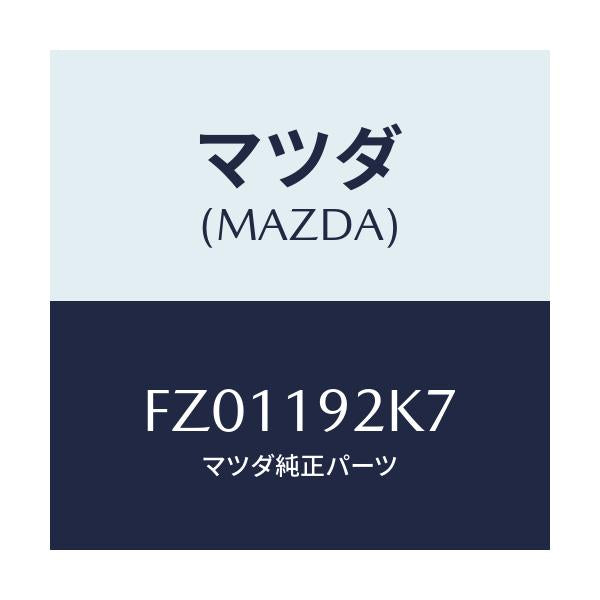 マツダ
(MAZDA)

FZ01192K7
マツダ純正パーツ